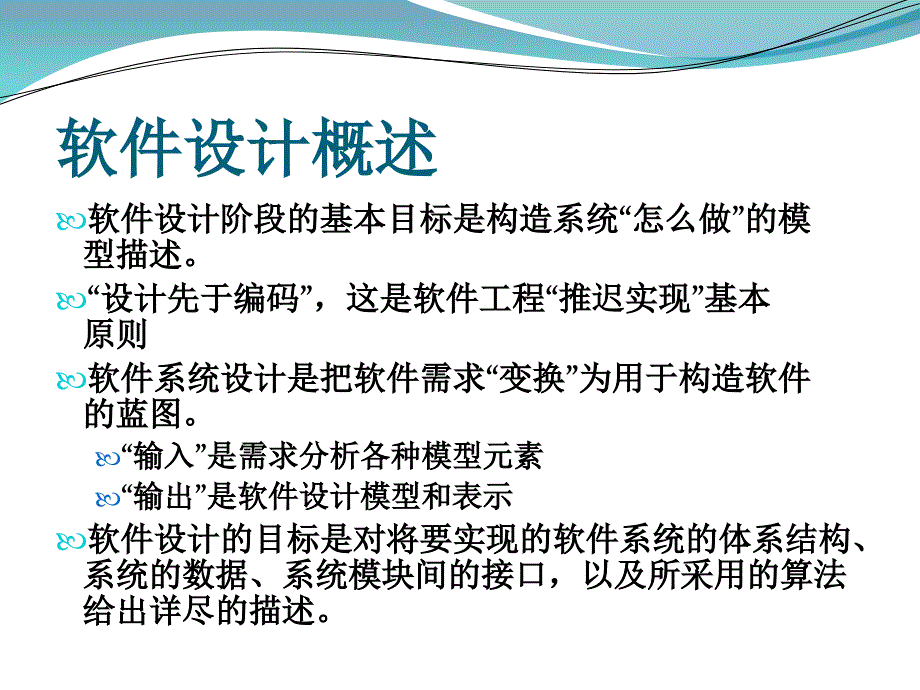 软件设计概述

软件设计阶段的基本目标是构造系统“怎么做”的模型描述。

“设计先于编码”，这是软件工程“推迟实现”基本原则

软件系统设计是把软件需求“变换”为用于构造软件的蓝图。

“输入”是需求分析各种模型元素

“输出”是软件设计模型和表示

软件设计的目标是对将要实现的软件系统的体系结构、系统的数据、系统模块间的接口，以及所采用的算法给出详尽的描述。